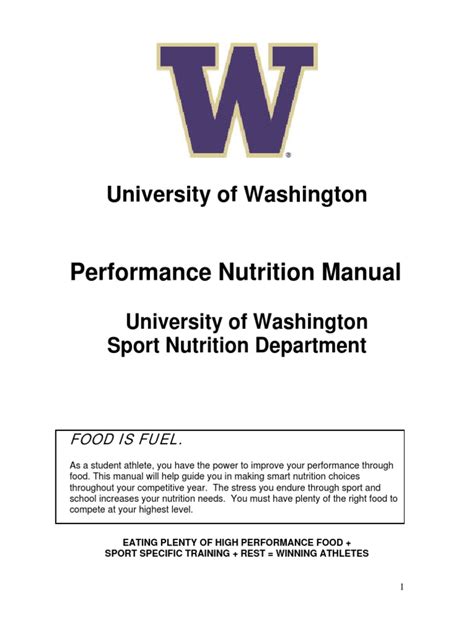 W

University of Washington

Performance Nutrition Manual

University of Washington
Sport Nutrition Department

FOOD IS FUEL.

As a student athlete, you have the power to improve your performance through food. This manual will help guide you in making smart nutrition choices throughout your competitive year. The stress you endure through sport and school increases your nutrition needs. You must have plenty of the right food to compete at your highest level.

EATING PLENTY OF HIGH PERFORMANCE FOOD +
SPORT SPECIFIC TRAINING + REST = WINNING ATHLETES

1